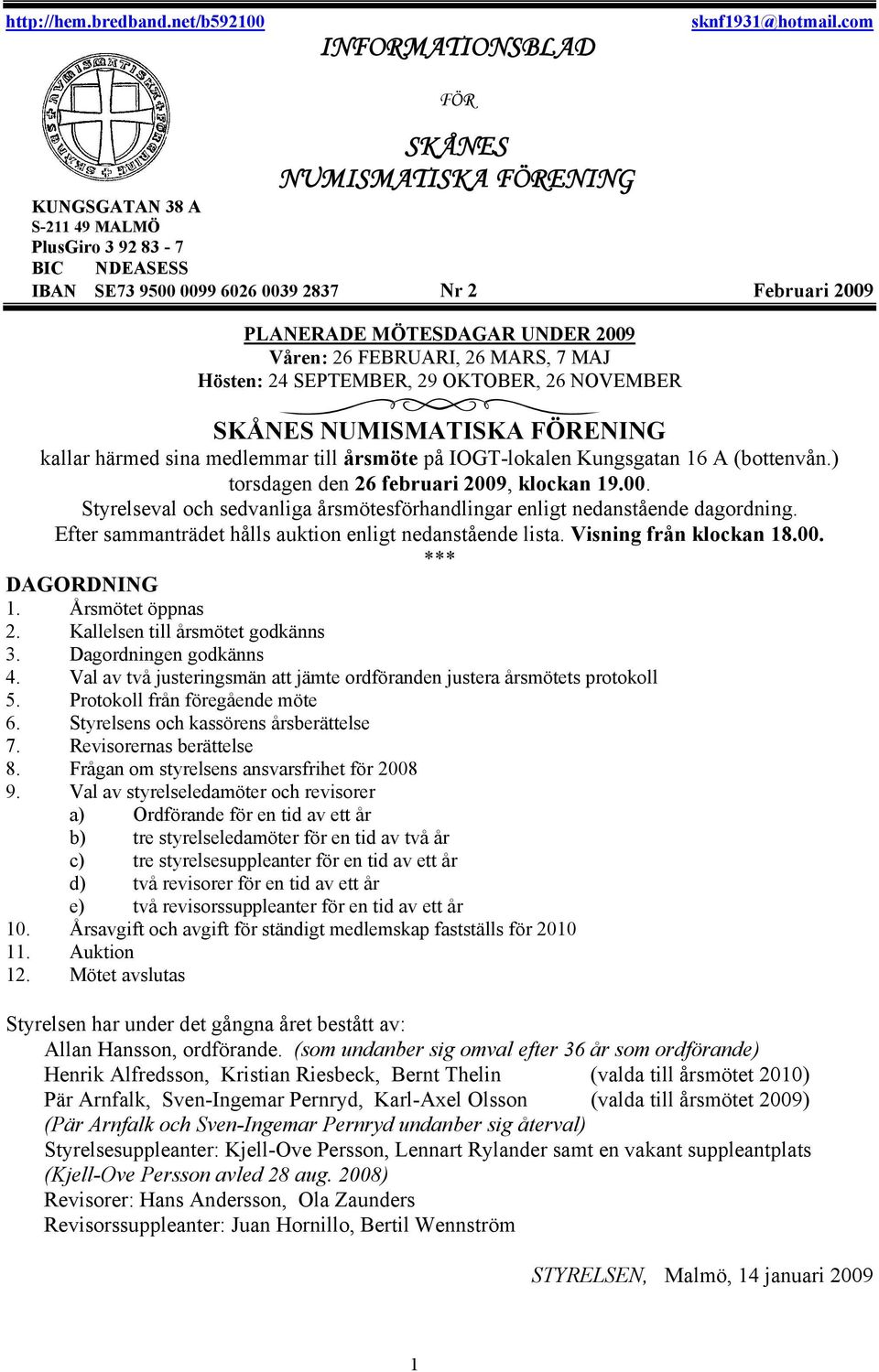 http://hem.bredband.net/b592100 sknf1931@hotmail.com

INFORMATIONSBLAD

FÖR

SKÅNES
NUMISMATISKA FÖRENING

KUNGSGATAN 38 A
S-211 49 MALMÖ
PlusGiro 3 92 83 - 7
BIC NDEASESS
IBAN SE73 9500 0099 6026 0039 2837 Nr 2 Februari 2009

PLANERADE MÖTESDAGAR UNDER 2009
Våren: 26 FEBRUARI, 26 MARS, 7 MAJ
Hösten: 24 SEPTEMBER, 29 OKTOBER, 26 NOVEMBER

SKÅNES NUMISMATISKA FÖRENING
kallar härmed sina medlemmar till årsmöte på IOGT-lokalen Kungsgatan 16 A (bottenvån.) torsdagen den 26 februari 2009, klockan 19.00.
Styrelseval och sedvanliga årsmötesförhandlingar enligt nedanstående dagordning.
Efter sammanträdet hålls auktion enligt nedanstående lista. Visning från klockan 18.00.
***
DAGORDNING
1. Årsmötet öppnas
2. Kallelsen till årsmötet godkänns
3. Dagordningen godkänns
4. Val av två justeringsmän att jämte ordföranden justera årsmötets protokoll
5. Protokoll från föregående möte
6. Styrelsens och kassörens årsberättelse
7. Revisorernas berättelse
8. Frågan om styrelsens ansvarsfrihet för 2008
9. Val av styrelseledamöter och revisorer
a) Ordförande för en tid av ett år
b) tre styrelseledamöter för en tid av två år
c) tre styrelsesuppleanter för en tid av ett år
d) två revisorer för en tid av ett år
e) två revisorssuppleanter för en tid av ett år
10. Årsavgift och avgift för ständigt medlemskap fastställs för 2010
11. Auktion
12. Mötet avslutas

Styrelsen har under det gångna året bestått av:
Allan Hansson, ordförande. (som undanber sig omval efter 36 år som ordförande)
Henrik Alfredsson, Kristian Riesbeck, Bernt Thelin (valda till årsmötet 2010)
Pär Arnfalk, Sven-Ingemar Pernryd, Karl-Axel Olsson (valda till årsmötet 2009)
(Pär Arnfalk och Sven-Ingemar Pernryd undanber sig återval)
Styrelsesuppleanter: Kjell-Ove Persson, Lennart Rylander samt en vakant suppleantplats
(Kjell-Ove Persson avled 28 aug. 2008)
Revisorer: Hans Andersson, Ola Zaunders
Revisorssuppleanter: Juan Hornillo, Bertil Wennström

STYRELSEN, Malmö, 14 januari 2009

1